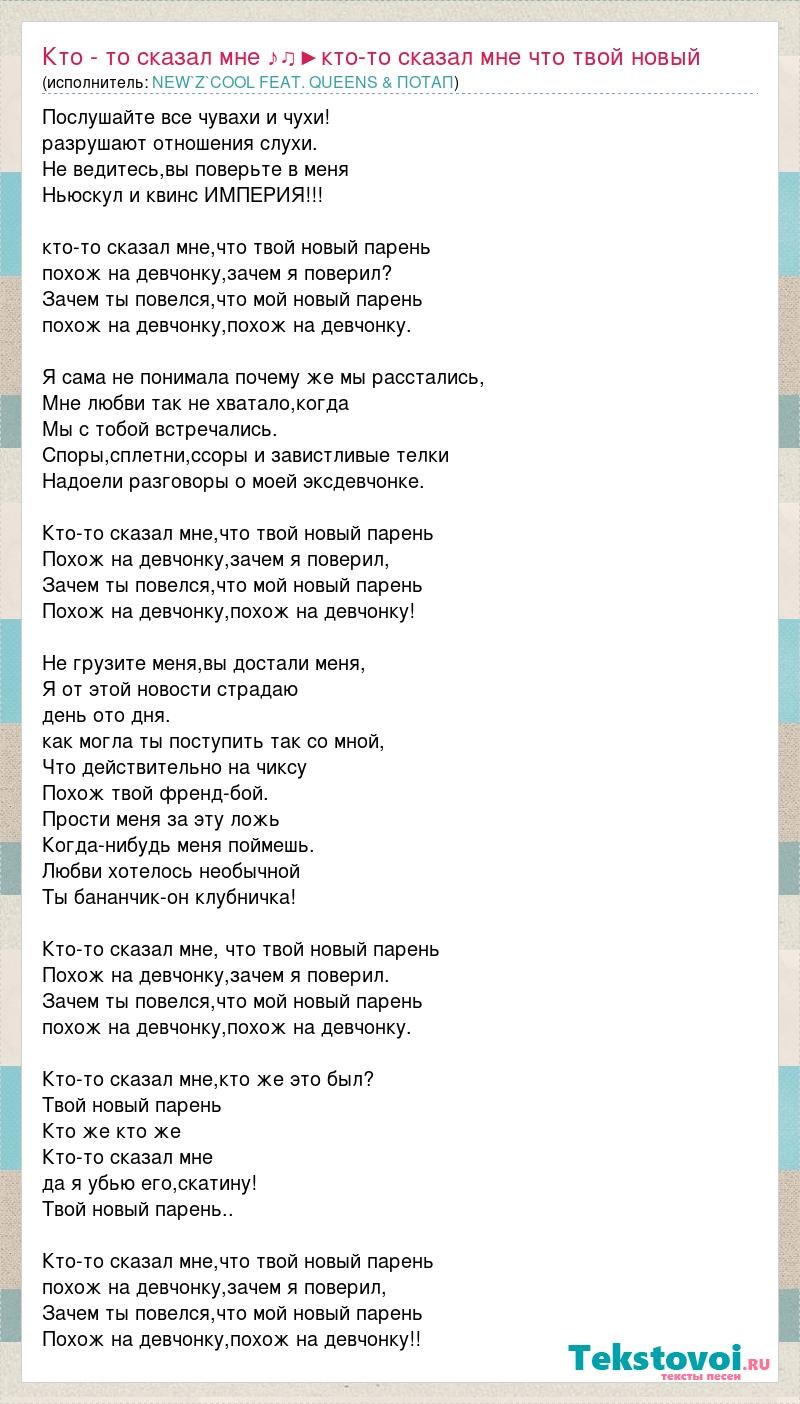 Кто - то сказал мне ♪♫►кто-то сказал мне что твой новый
(исполнитель: NEW`Z`COOL FEAT. QUEENS & ПОТАП)

Послушайте все чувахи и чухи!
разрушают отношения слухи.
Не ведитесь,вы поверьте в меня
Ньюскул и квинс ИМПЕРИЯ!!!

кто-то сказал мне,что твой новый парень
похож на девчонку,зачем я поверил?
Зачем ты повелся,что мой новый парень
похож на девчонку,похож на девчонку.

Я сама не понимала почему же мы расстались,
Мне любви так не хватало,когда
Мы с тобой встречались.
Споры,сплетни,ссоры и завистливые телки
Надоели разговоры о моей эксдевчонке.

Кто-то сказал мне,что твой новый парень
Похож на девчонку,зачем я поверил,
Зачем ты повелся,что мой новый парень
Похож на девчонку,похож на девчонку!

Не грузите меня,вы достали меня,
Я от этой новости страдаю
день ото дня.
как могла ты поступить так со мной,
Что действительно на чиксу
Похож твой френд-бой.
Прости меня за эту ложь
Когда-нибудь меня поймешь.
Любви хотелось необычной
Ты бананчик-он клубничка!

Кто-то сказал мне, что твой новый парень
Похож на девчонку,зачем я поверил.
Зачем ты повелся,что мой новый парень
похож на девчонку,похож на девчонку.

Кто-то сказал мне,кто же это был?
Твой новый парень
Кто же кто же
Кто-то сказал мне
да я убью его,скатину!
Твой новый парень..

Кто-то сказал мне,что твой новый парень
похож на девчонку,зачем я поверил,
Зачем ты повелся,что мой новый парень
Похож на девчонку,похож на девчонку!!

Tekstovoi.RU
тексты песен